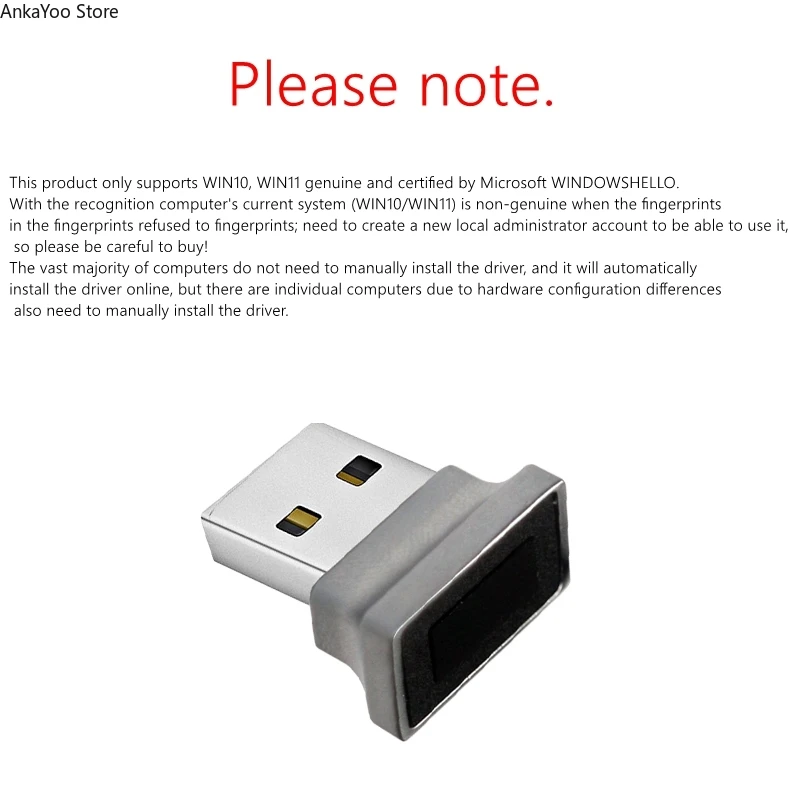 AnkaYoo Store

Please note.

This product only supports WIN10, WIN11 genuine and certified by Microsoft WINDOWSHELLO.
With the recognition computer's current system (WIN10/WIN11) is non-genuine when the fingerprints in the fingerprints refused to fingerprints; need to create a new local administrator account to be able to use it, so please be careful to buy!
The vast majority of computers do not need to manually install the driver, and it will automatically install the driver online, but there are individual computers due to hardware configuration differences also need to manually install the driver.